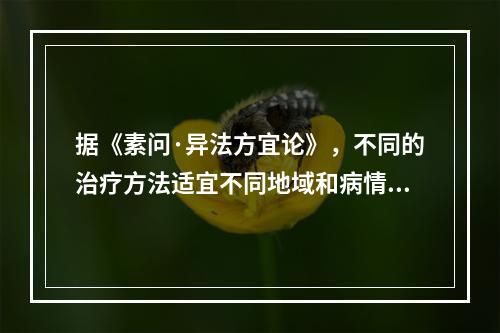 据《素问·异法方宜论》，不同的治疗方法适宜不同地域和病情...